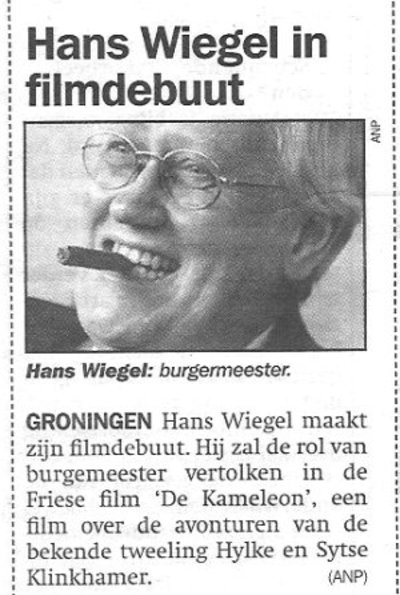 Hans Wiegel in filmdebuut

ANP

Hans Wiegel: burgermeester.

GRONINGEN Hans Wiegel maakt zijn filmdebuut. Hij zal de rol van burgemeester vertolken in de Friese film 'De Kameleon', een film over de avonturen van de bekende tweeling Hylke en Sytse Klinkhamer. (ANP)